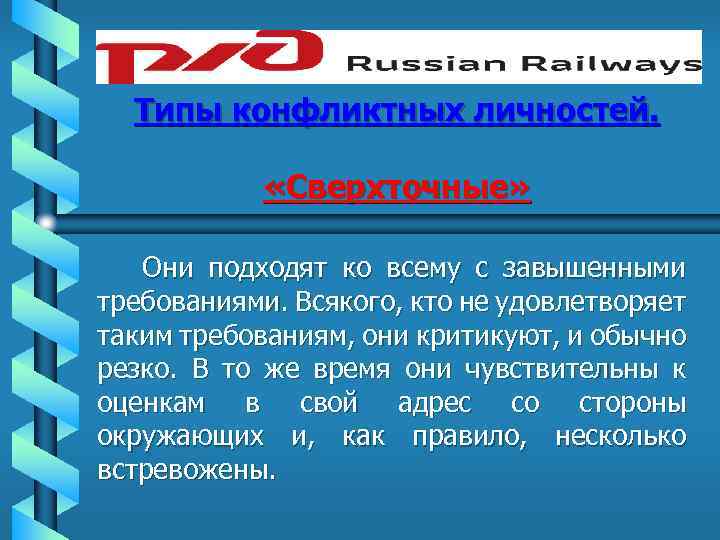 РЖД Russian Railways

Типы конфликтных личностей.

«Сверхточные»

Они подходят ко всему с завышенными требованиями. Всякого, кто не удовлетворяет таким требованиям, они критикуют, и обычно резко. В то же время они чувствительны к оценкам в свой адрес со стороны окружающих и, как правило, несколько встревожены.